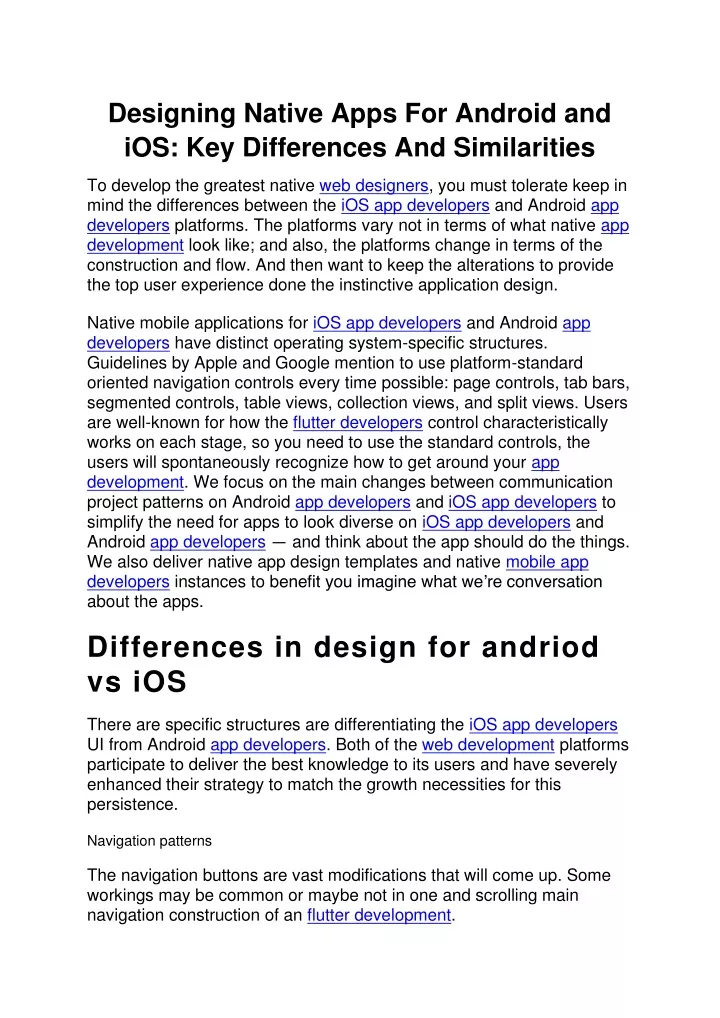 Designing Native Apps For Android and iOS: Key Differences And Similarities

To develop the greatest native web designers, you must tolerate keep in mind the differences between the iOS app developers and Android app developers platforms. The platforms vary not in terms of what native app development look like; and also, the platforms change in terms of the construction and flow. And then want to keep the alterations to provide the top user experience done the instinctive application design.

Native mobile applications for iOS app developers and Android app developers have distinct operating system-specific structures. Guidelines by Apple and Google mention to use platform-standard oriented navigation controls every time possible: page controls, tab bars, segmented controls, table views, collection views, and split views. Users are well-known for how the flutter developers control characteristically works on each stage, so you need to use the standard controls, the users will spontaneously recognize how to get around your app development. We focus on the main changes between communication project patterns on Android app developers and iOS app developers to simplify the need for apps to look diverse on iOS app developers and Android app developers — and think about the app should do the things. We also deliver native app design templates and native mobile app developers instances to benefit you imagine what we're conversation about the apps.

Differences in design for andriod vs iOS

There are specific structures are differentiating the iOS app developers UI from Android app developers. Both of the web development platforms participate to deliver the best knowledge to its users and have severely enhanced their strategy to match the growth necessities for this persistence.

Navigation patterns

The navigation buttons are vast modifications that will come up. Some workings may be common or maybe not in one and scrolling main navigation construction of an flutter development.